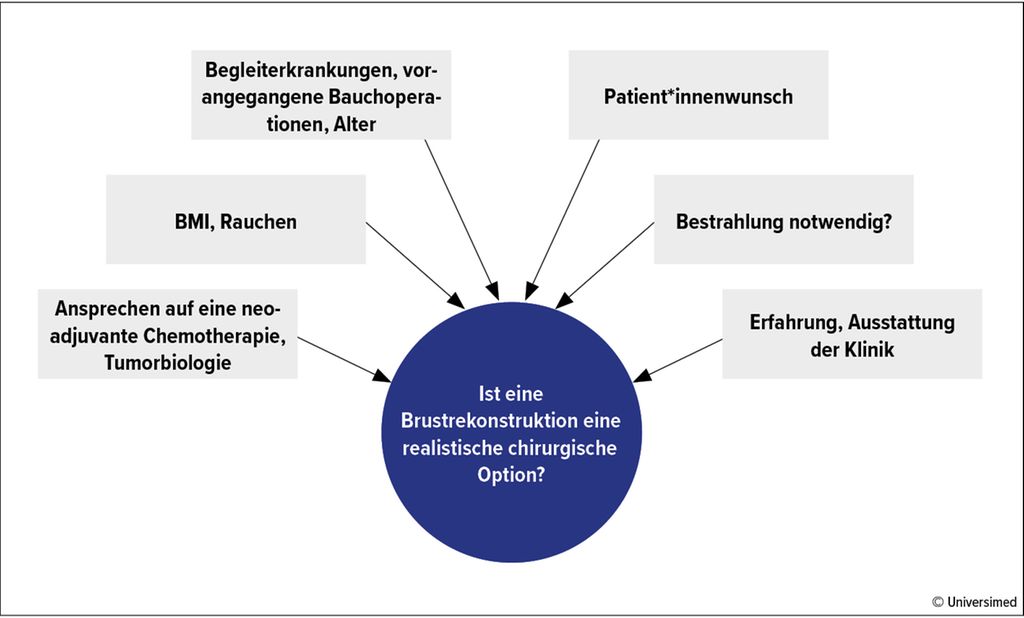 Begleiterkrankungen, vorangegangene Bauchoperationen, Alter

Patient*innenwunsch

BMI, Rauchen

Bestrahlung notwendig?

Ansprechen auf eine neoadjuvante Chemotherapie, Tumorbiologie

Erfahrung, Ausstattung der Klinik

Ist eine Brustrekonstruktion eine realistische chirurgische Option?

© Universimed